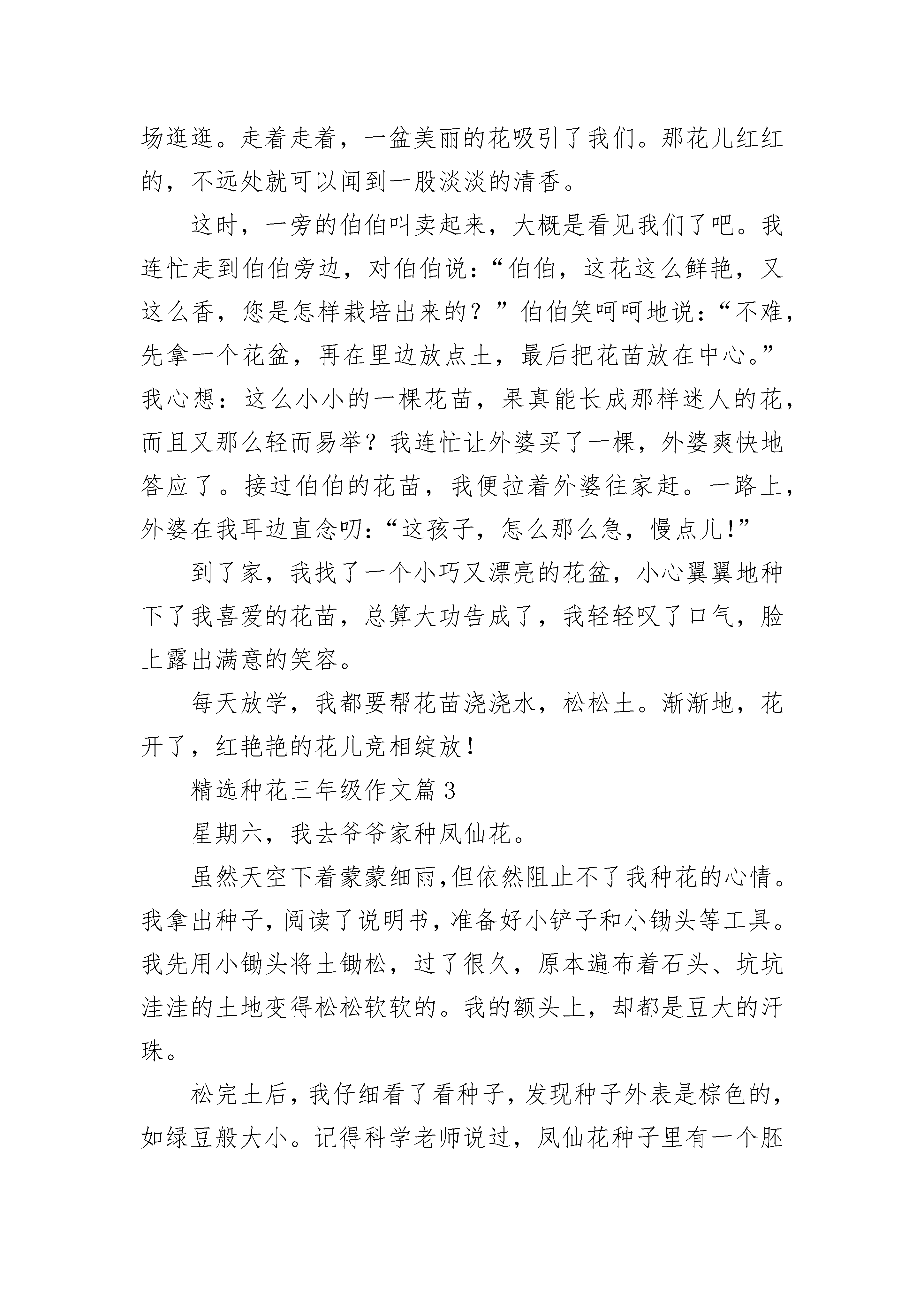 场逛逛。走着走着，一盆美丽的花吸引了我们。那花儿红红的，不远处就可以闻到一股淡淡的清香。

这时，一旁的伯伯叫卖起来，大概是看见我们了吧。我连忙走到伯伯旁边，对伯伯说：“伯伯，这花这么鲜艳，又这么香，您是怎样栽培出来的？”伯伯笑呵呵地说：“不难，先拿一个花盆，再在里边放点土，最后把花苗放在中心。”我心想：这么小小的一棵花苗，果真能长成那样迷人的花，而且又那么轻而易举？我连忙让外婆买了一棵，外婆爽快地答应了。接过伯伯的花苗，我便拉着外婆往家赶。一路上，外婆在我耳边直念叨：“这孩子，怎么那么急，慢点儿!”

到了家，我找了一个小巧又漂亮的花盆，小心翼翼地种下了我喜爱的花苗，总算大功告成了，我轻轻叹了口气，脸上露出满意的笑容。

每天放学，我都要帮花苗浇浇水，松松土。渐渐地，花开了，红艳艳的花儿竞相绽放！

精选种花三年级作文篇 3

星期六，我去爷爷家种凤仙花。

虽然天空下着蒙蒙细雨,但依然阻止不了我种花的心情。我拿出种子,阅读了说明书,准备好小铲子和小锄头等工具。我先用小锄头将土锄松，过了很久，原本遍布着石头、坑坑洼洼的土地变得松松软软的。我的额头上，却都是豆大的汗珠。

松完土后，我仔细看了看种子，发现种子外表是棕色的，如绿豆般大小。记得科学老师说过，凤仙花种子里有一个胚